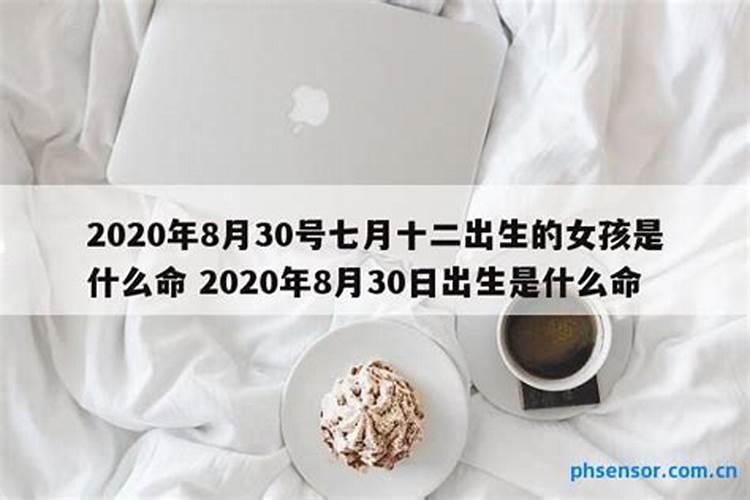 2020年8月30号七月十二出生的女孩是什么命 2020年8月30日出生是什么命

phsensor.com.cn